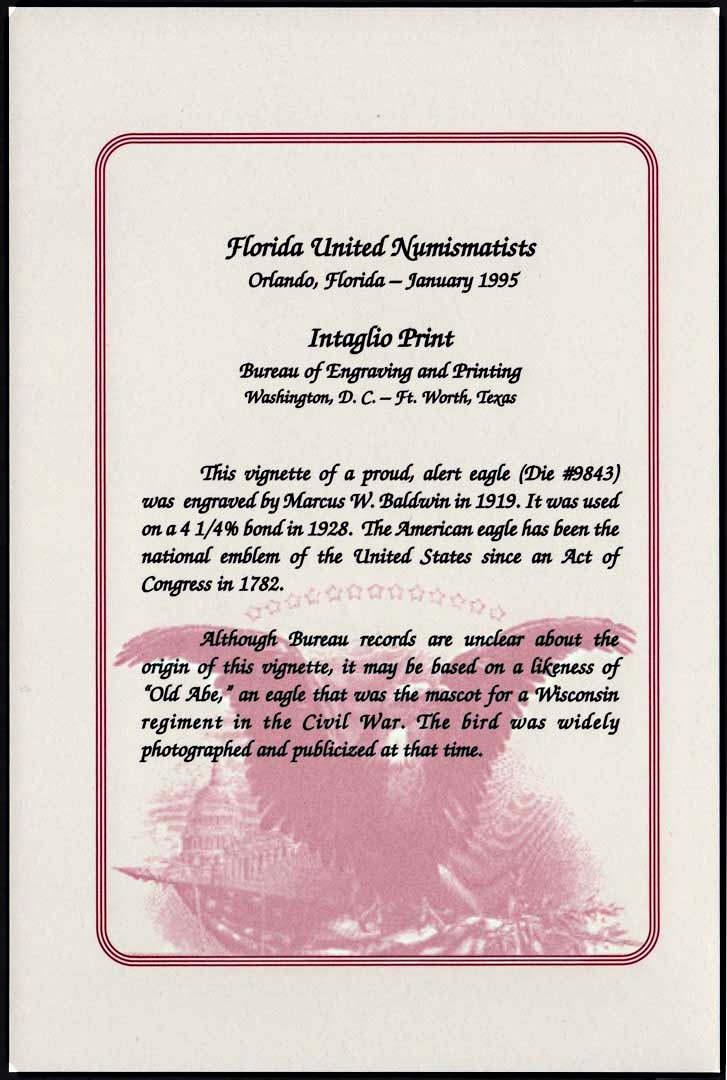 Florida United Numismatists
Orlando, Florida – January 1995

Intaglio Print
Bureau of Engraving and Printing
Washington, D. C. – Ft. Worth, Texas

This vignette of a proud, alert eagle (Die #9843) was engraved by Marcus W. Baldwin in 1919. It was used on a 4 1/4% bond in 1928. The American eagle has been the national emblem of the United States since an Act of Congress in 1782.

Although Bureau records are unclear about the origin of this vignette, it may be based on a likeness of "Old Abe," an eagle that was the mascot for a Wisconsin regiment in the Civil War. The bird was widely photographed and publicized at that time.